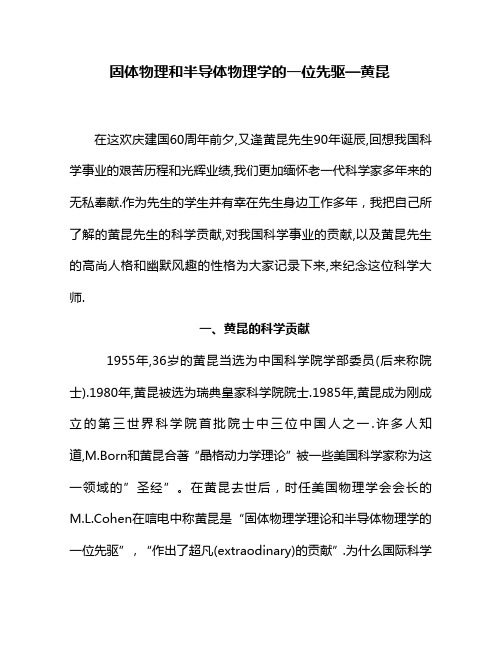 固体物理和半导体物理学的一位先驱—黄昆

在这欢庆建国60周年前夕,又逢黄昆先生90年诞辰,回想我国科学事业的艰苦历程和光辉业绩,我们更加缅怀老一代科学家多年来的无私奉献.作为先生的学生并有幸在先生身边工作多年，我把自己所了解的黄昆先生的科学贡献,对我国科学事业的贡献,以及黄昆先生的高尚人格和幽默风趣的性格为大家记录下来,来纪念这位科学大师.

一、黄昆的科学贡献

1955年,36岁的黄昆当选为中国科学院学部委员(后来称院士).1980年,黄昆被选为瑞典皇家科学院院士.1985年,黄昆成为刚成立的第三世界科学院首批院士中三位中国人之一.许多人知道,M.Born和黄昆合著“晶格动力学理论”被一些美国科学家称为这一领域的”圣经”。在黄昆去世后，时任美国物理学会会长的M.L.Cohen在唁电中称黄昆是“固体物理学理论和半导体物理学的一位先驱”，“作出了超凡(extraodinary)的贡献”.为什么国际科学